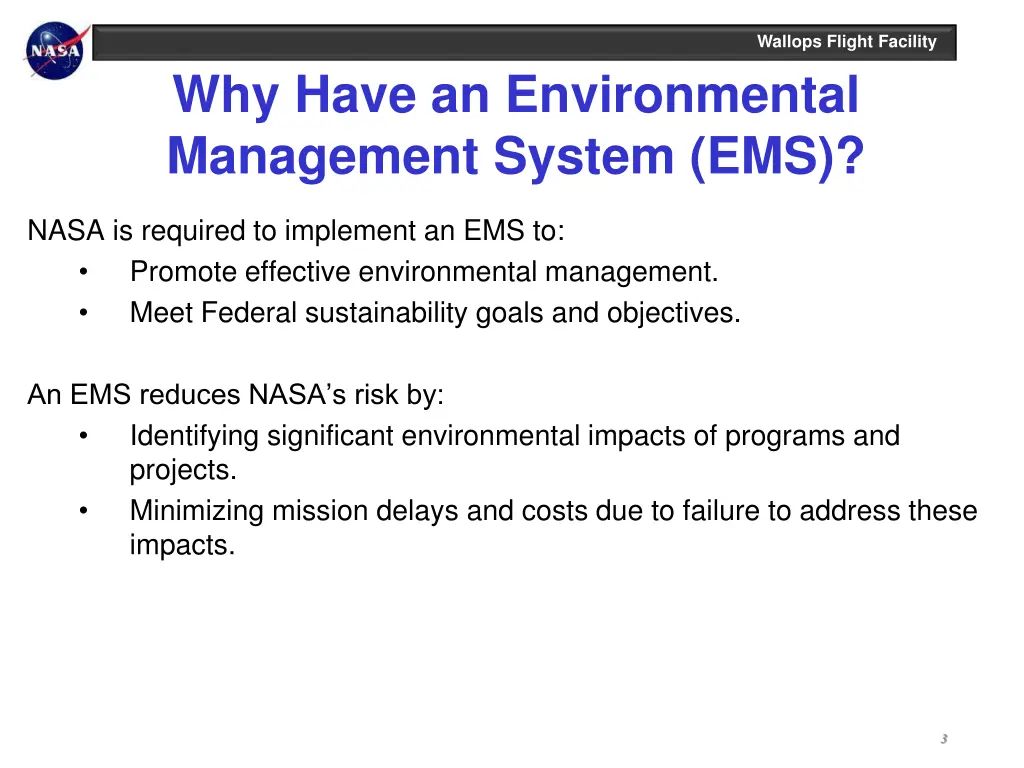 NASA

Wallops Flight Facility

Why Have an Environmental Management System (EMS)?

NASA is required to implement an EMS to:
• Promote effective environmental management.
• Meet Federal sustainability goals and objectives.

An EMS reduces NASA’s risk by:
• Identifying significant environmental impacts of programs and projects.
• Minimizing mission delays and costs due to failure to address these impacts.

3